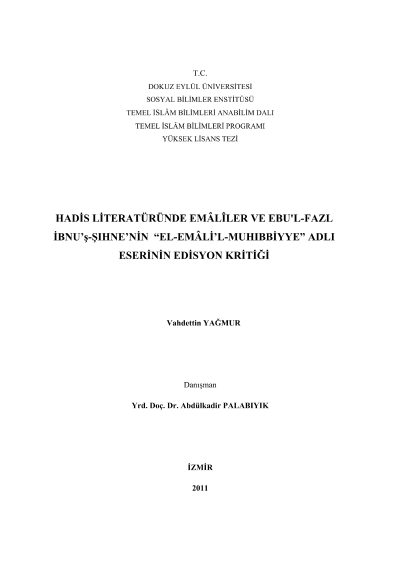 T.C.
DOKUZ EYLÜL ÜNİVERSİTESİ
SOSYAL BİLİMLER ENSTİTÜSÜ
TEMEL İSLÂM BİLİMLERİ ANABİLİM DALI
TEMEL İSLÂM BİLİMLERİ PROGRAMI
YÜKSEK LİSANS TEZİ

HADİS LİTERATÜRÜNDE EMÂLÎLER VE EBU'L-FAZL İBNU'ş-ŞIHNE'NİN "EL-EMÂLİ'L-MUHIBBİYYE" ADLI ESERİNİN EDİSYON KRİTİĞİ

Vahdettin YAĞMUR

Danışman

Yrd. Doç. Dr. Abdülkadir PALABIYIK

İZMİR

2011